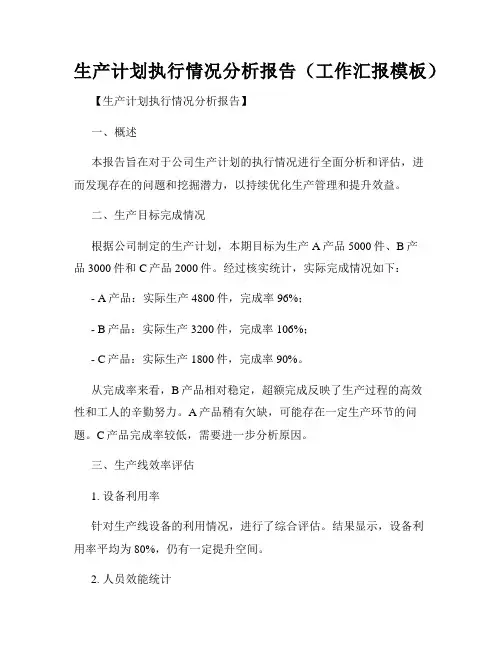 生产计划执行情况分析报告（工作汇报模板）

【生产计划执行情况分析报告】

一、概述

本报告旨在对于公司生产计划的执行情况进行全面分析和评估，进而发现存在的问题和挖掘潜力，以持续优化生产管理和提升效益。

二、生产目标完成情况

根据公司制定的生产计划，本期目标为生产 A 产品 5000 件、B 产品 3000 件和 C 产品 2000 件。经过核实统计，实际完成情况如下：

- A 产品：实际生产 4800 件，完成率 96%；

- B 产品：实际生产 3200 件，完成率 106%；

- C 产品：实际生产 1800 件，完成率 90%。

从完成率来看，B 产品相对稳定，超额完成反映了生产过程的高效性和工人的辛勤努力。A 产品稍有欠缺，可能存在一定生产环节的问题。C 产品完成率较低，需要进一步分析原因。

三、生产线效率评估

1. 设备利用率

针对生产线设备的利用情况，进行了综合评估。结果显示，设备利用率平均为 80%，仍有一定提升空间。

2. 人员效能统计